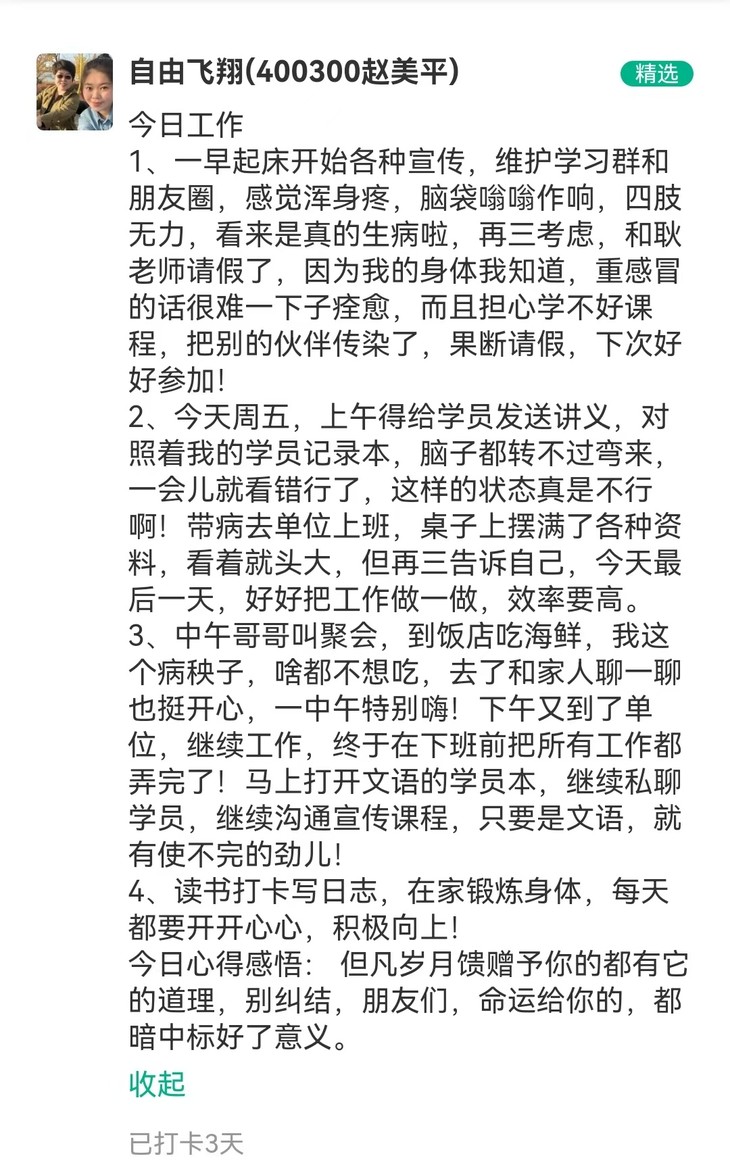 自由飞翔(400300赵美平)

精选

今日工作
1、一早起床开始各种宣传，维护学习群和朋友圈，感觉浑身疼，脑袋嗡嗡作响，四肢无力，看来是真的生病啦，再三考虑，和耿老师请假了，因为我的身体我知道，重感冒的话很难一下子痊愈，而且担心学不好课程，把别的伙伴传染了，果断请假，下次好好参加！
2、今天周五，上午得给学员发送讲义，对照着我的学员记录本，脑子都转不过弯来，一会儿就看错行了，这样的状态真是不行啊！带病去单位上班，桌子上摆满了各种资料，看着就头大，但再三告诉自己，今天最后一天，好好把工作做一做，效率要高。
3、中午哥哥叫聚会，到饭店吃海鲜，我这个病秧子，啥都不想吃，去了和家人聊一聊也挺开心，一中午特别嗨！下午又到了单位，继续工作，终于在下班前把所有工作都弄完了！马上打开文语的学员本，继续私聊学员，继续沟通宣传课程，只要是文语，就有使不完的劲儿！
4、读书打卡写日志，在家锻炼身体，每天都要开开心心，积极向上！
今日心得感悟： 但凡岁月馈赠予你的都有它的道理，别纠结，朋友们，命运给你的，都暗中标好了意义。

收起

已打卡3天